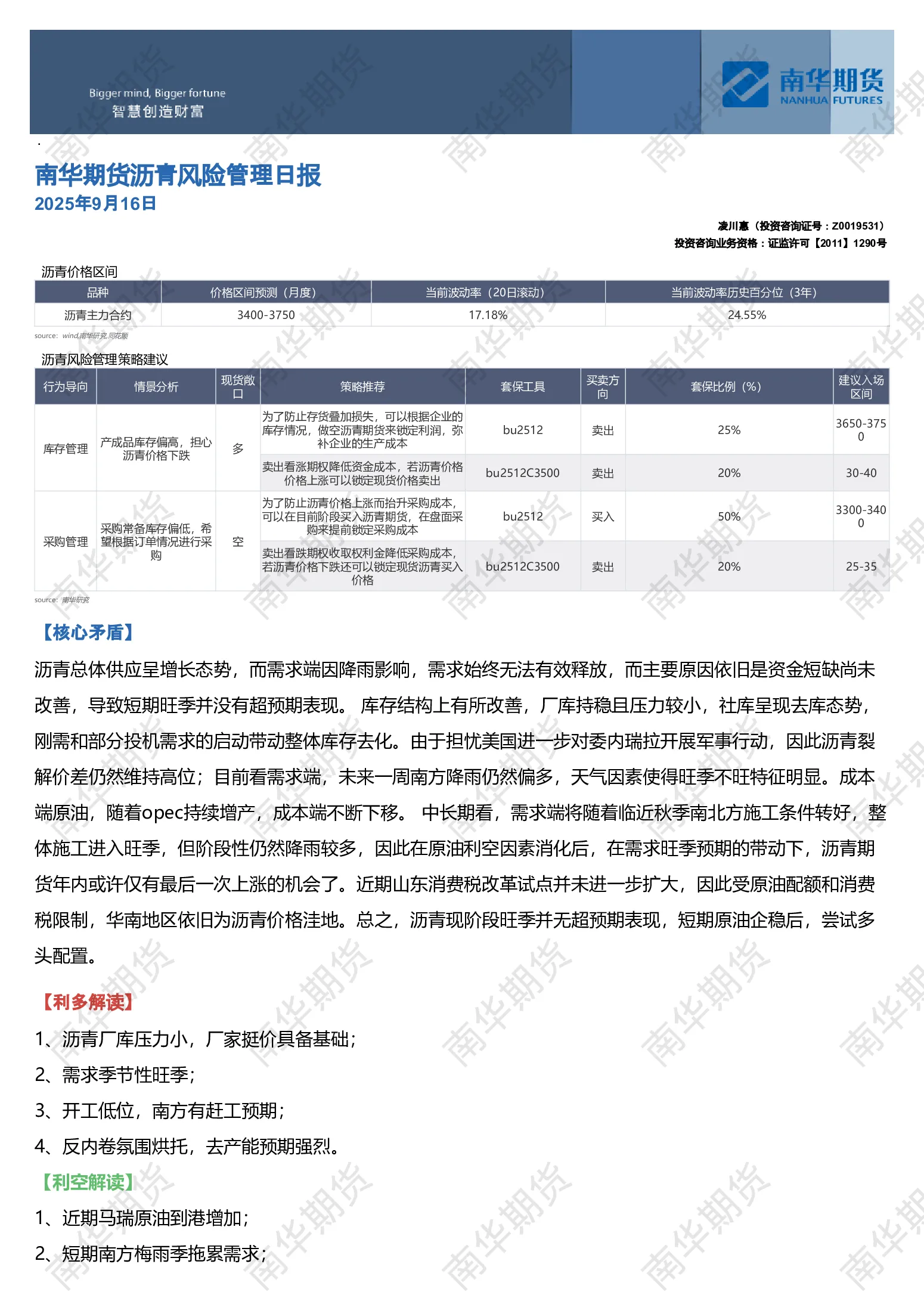 Bigger mind, Bigger fortune
智慧创造财富

南华期货
NANHUA FUTURES

南华期货沥青风险管理日报
2025年9月16日

凌川惠（投资咨询证号：Z0019531）
投资咨询业务资格：证监许可【2011】1290号

沥青价格区间

| 品种 | 价格区间预测（月度） | 当前波动率（20日滚动） | 当前波动率历史百分位（3年） |
|---|---|---|---|
| 沥青主力合约 | 3400-3750 | 17.18% | 24.55% |

source: wind,南华研究,同花顺

沥青风险管理策略建议

| 行为导向 | 情景分析 | 现货敞口 | 策略推荐 | 套保工具 | 买卖方向 | 套保比例（%） | 建议入场区间 |
|---|---|---|---|---|---|---|---|
| 库存管理 | 产成品库存偏高，担心沥青价格下跌 | 多 | 为了防止存货叠加损失，可以根据企业的库存情况，做空沥青期货来锁定利润，弥补企业的生产成本 | bu2512 | 卖出 | 25% | 3650-3750 |
| | | | 卖出看涨期权降低资金成本，若沥青价格价格上涨可以锁定现货价格卖出 | bu2512C3500 | 卖出 | 20% | 30-40 |
| 采购管理 | 采购常备库存偏低，希望根据订单情况进行采购 | 空 | 为了防止沥青价格上涨而抬升采购成本，可以在目前阶段买入沥青期货，在盘面采购来提前锁定采购成本 | bu2512 | 买入 | 50% | 3300-3400 |
| | | | 卖出看跌期权收取权利金降低采购成本，若沥青价格下跌还可以锁定现货沥青买入价格 | bu2512C3500 | 卖出 | 20% | 25-35 |

source: 南华研究

【核心矛盾】
沥青总体供应呈增长态势，而需求端因降雨影响，需求始终无法有效释放，而主要原因依旧是资金短缺尚未改善，导致短期旺季并没有超预期表现。 库存结构上有所改善，厂库持稳且压力较小，社库呈现去库态势，刚需和部分投机需求的启动带动整体库存去化。由于担忧美国进一步对委内瑞拉开展军事行动，因此沥青裂解价差仍然维持高位；目前看需求端，未来一周南方降雨仍然偏多，天气因素使得旺季不旺特征明显。成本端原油，随着opec持续增产，成本端不断下移。 中长期看，需求端将随着临近秋季南北方施工条件转好，整体施工进入旺季，但阶段性仍然降雨较多，因此在原油利空因素消化后，在需求旺季预期的带动下，沥青期货年内或许仅有最后一次上涨的机会了。近期山东消费税改革试点并未进一步扩大，因此受原油配额和消费税限制，华南地区依旧为沥青价格洼地。总之，沥青现阶段旺季并无超预期表现，短期原油企稳后，尝试多头配置。

【利多解读】
1、沥青厂库压力小，厂家挺价具备基础；
2、需求季节性旺季；
3、开工低位，南方有赶工预期；
4、反内卷氛围烘托，去产能预期强烈。
【利空解读】
1、近期马瑞原油到港增加；
2、短期南方梅雨季拖累需求；